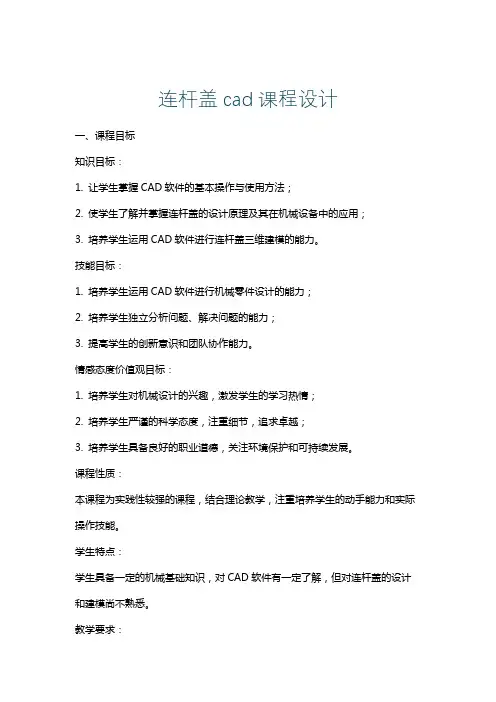 连杆盖 cad 课程设计

一、课程目标

知识目标：

1. 让学生掌握 CAD 软件的基本操作与使用方法；

2. 使学生了解并掌握连杆盖的设计原理及其在机械设备中的应用；

3. 培养学生运用 CAD 软件进行连杆盖三维建模的能力。

技能目标：

1. 培养学生运用 CAD 软件进行机械零件设计的能力；

2. 培养学生独立分析问题、解决问题的能力；

3. 提高学生的创新意识和团队协作能力。

情感态度价值观目标：

1. 培养学生对机械设计的兴趣，激发学生的学习热情；

2. 培养学生严谨的科学态度，注重细节，追求卓越；

3. 培养学生具备良好的职业道德，关注环境保护和可持续发展。

课程性质：

本课程为实践性较强的课程，结合理论教学，注重培养学生的动手能力和实际操作技能。

学生特点：

学生具备一定的机械基础知识，对 CAD 软件有一定了解，但对连杆盖的设计和建模尚不熟悉。

教学要求：